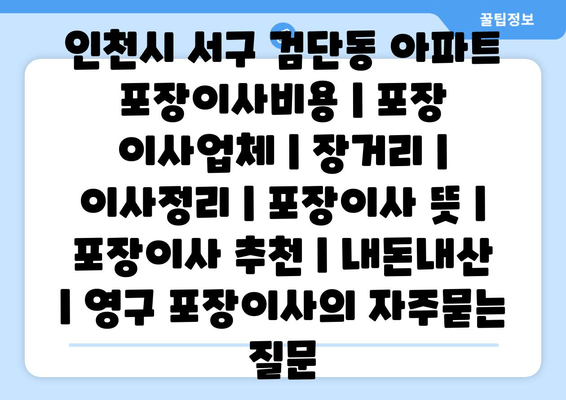 꿀팁정보

인천시 서구 검단동 아파트 포장이사비용 | 포장 이사업체 | 장거리 | 이사정리 | 포장이사 뜻 | 포장이사 추천 | 내돈내산 | 영구 포장이사의 자주묻는 질문